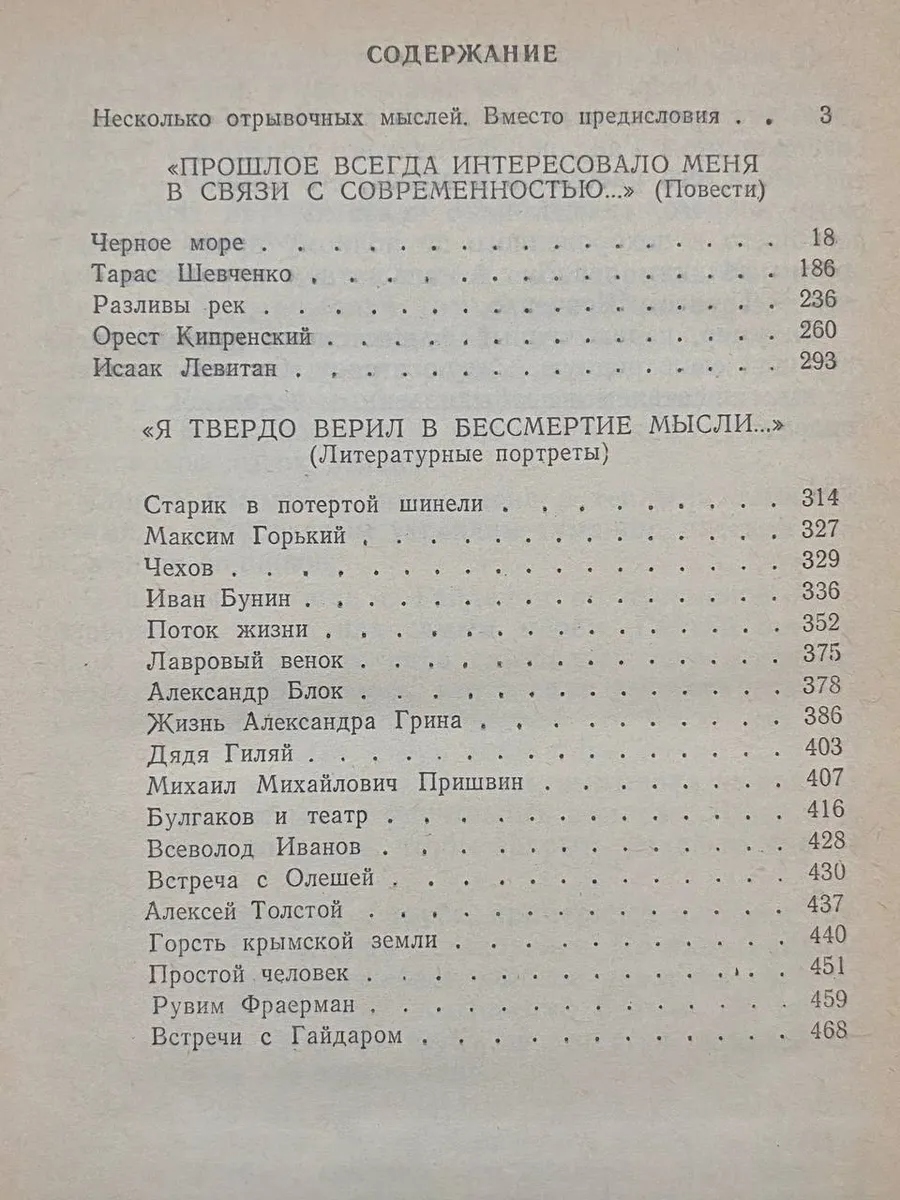 СОДЕРЖАНИЕ

Несколько отрывочных мыслей. Вместо предисловия 3

«ПРОШЛОЕ ВСЕГДА ИНТЕРЕСОВАЛО МЕНЯ В СВЯЗИ С СОВРЕМЕННОСТЬЮ...» (Повести)

Черное море 18
Тарас Шевченко 186
Разливы рек 236
Орест Кипренский 260
Исаак Левитан 293

«Я ТВЕРДО ВЕРИЛ В БЕССМЕРТИЕ МЫСЛИ...» (Литературные портреты)

Старик в потертой шинели 314
Максим Горький 327
Чехов 329
Иван Бунин 336
Поток жизни 352
Лавровый венок 375
Александр Блок 378
Жизнь Александра Грина 386
Дядя Гиляй 403
Михаил Михайлович Пришвин 407
Булгаков и театр 416
Всеволод Иванов 428
Встреча с Олешей 430
Алексей Толстой 437
Горсть крымской земли 440
Простой человек 451
Рувим Фраерман 459
Встречи с Гайдаром 468